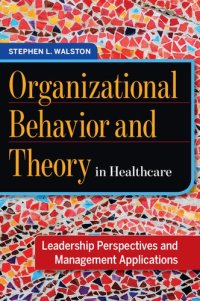 STEPHEN L. WALSTON

Organizational Behavior and Theory in Healthcare

Leadership Perspectives and Management Applications